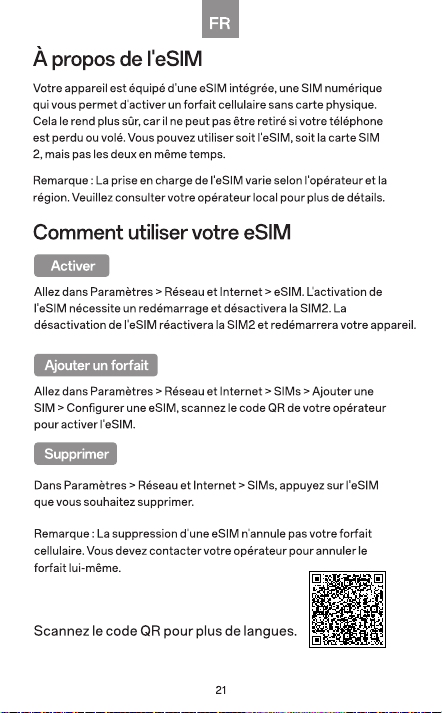 FR

À propos de l'eSIM

Votre appareil est équipé d'une eSIM intégrée, une SIM numérique qui vous permet d'activer un forfait cellulaire sans carte physique. Cela le rend plus sûr, car il ne peut pas être retiré si votre téléphone est perdu ou volé. Vous pouvez utiliser soit l'eSIM, soit la carte SIM 2, mais pas les deux en même temps.

Remarque : La prise en charge de l'eSIM varie selon l'opérateur et la région. Veuillez consulter votre opérateur local pour plus de détails.

Comment utiliser votre eSIM

Activer

Allez dans Paramètres > Réseau et Internet > eSIM. L'activation de l'eSIM nécessite un redémarrage et désactivera la SIM2. La désactivation de l'eSIM réactivera la SIM2 et redémarrera votre appareil.

Ajouter un forfait

Allez dans Paramètres > Réseau et Internet > SIMs > Ajouter une SIM > Configurer une eSIM, scannez le code QR de votre opérateur pour activer l'eSIM.

Supprimer

Dans Paramètres > Réseau et Internet > SIMs, appuyez sur l'eSIM que vous souhaitez supprimer.

Remarque : La suppression d'une eSIM n'annule pas votre forfait cellulaire. Vous devez contacter votre opérateur pour annuler le forfait lui-même.

Scannez le code QR pour plus de langues.

21